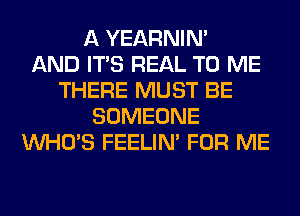 A YEARNIN'
AND IT'S REAL TO ME
THERE MUST BE
SOMEONE
WHO'S FEELIN' FOR ME